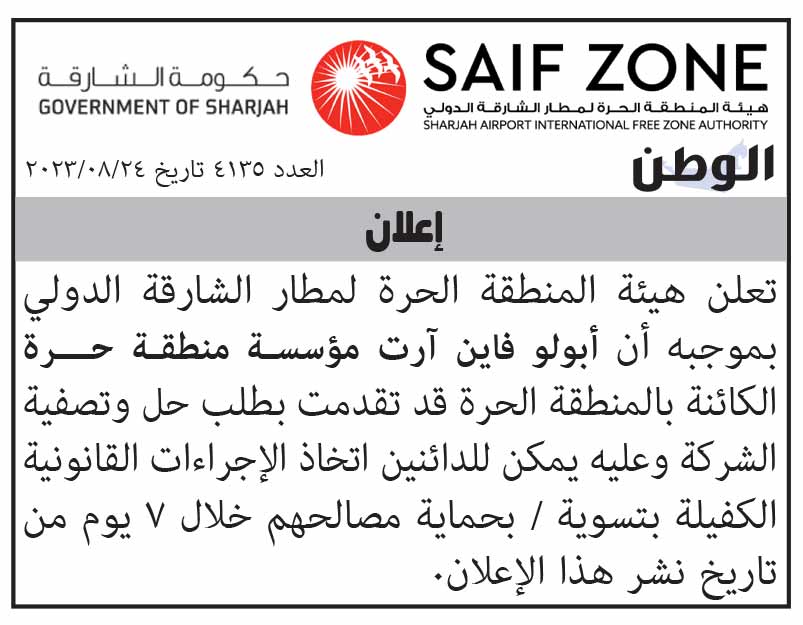 SAIF ZONE
هيئة المنطقة الحرة لمطار الشارقة الدولي
SHARJAH AIRPORT INTERNATIONAL FREE ZONE AUTHORITY

حكومة الشارقة
GOVERNMENT OF SHARJAH

الوطن

العدد ٤١٣٥ تاريخ ٢٠٢٣/٠٨/٢٤

إعلان

تعلن هيئة المنطقة الحرة لمطار الشارقة الدولي بموجبه أن أبولو فاين آرت مؤسسة منطقة حرة الكائنة بالمنطقة الحرة قد تقدمت بطلب حل وتصفية الشركة وعليه يمكن للدائنين اتخاذ الإجراءات القانونية الكفيلة بتسوية / بحماية مصالحهم خلال ٧ يوم من تاريخ نشر هذا الإعلان.